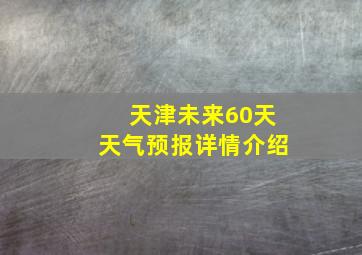 天津未来60天
天气预报详情介绍